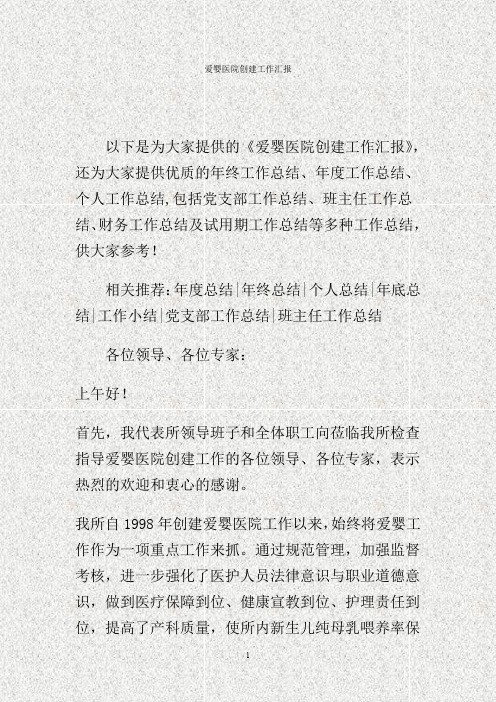 爱婴医院创建工作汇报

以下是为大家提供的《爱婴医院创建工作汇报》，还为大家提供优质的年终工作总结、年度工作总结、个人工作总结,包括党支部工作总结、班主任工作总结、财务工作总结及试用期工作总结等多种工作总结，供大家参考！

相关推荐:年度总结|年终总结|个人总结|年底总结|工作小结|党支部工作总结|班主任工作总结

各位领导、各位专家：

上午好！

首先，我代表所领导班子和全体职工向莅临我所检查指导爱婴医院创建工作的各位领导、各位专家，表示热烈的欢迎和衷心的感谢。

我所自 1998 年创建爱婴医院工作以来,始终将爱婴工作作为一项重点工作来抓。通过规范管理，加强监督考核，进一步强化了医护人员法律意识与职业道德意识，做到医疗保障到位、健康宣教到位、护理责任到位，提高了产科质量，使所内新生儿纯母乳喂养率保

1